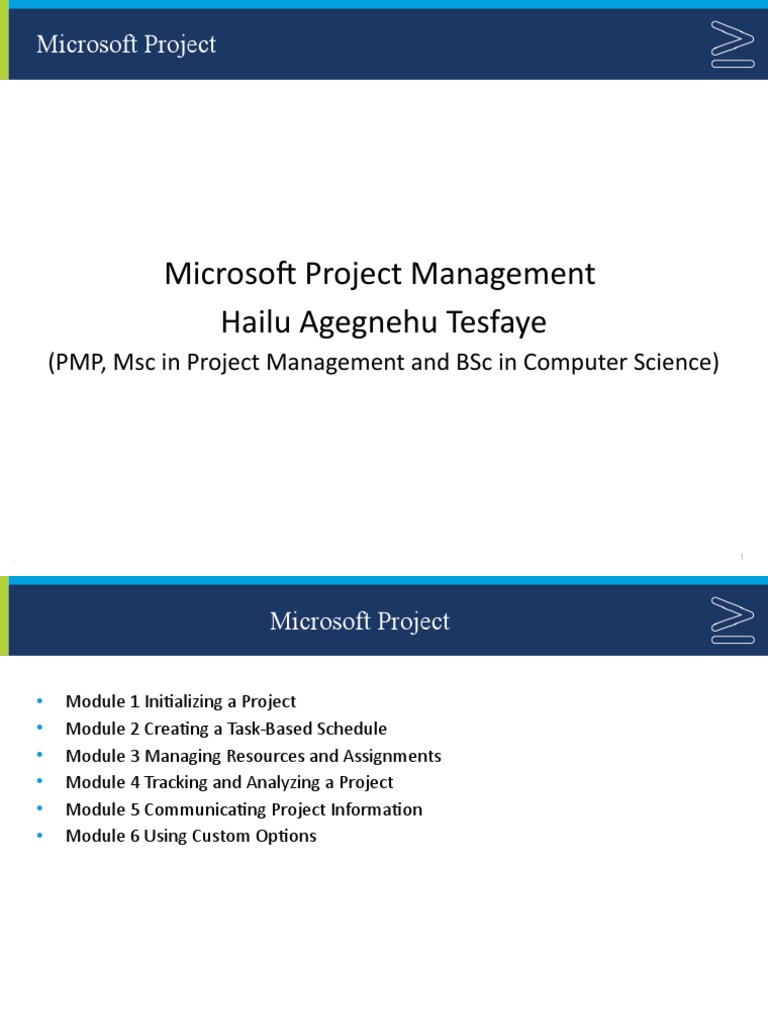 Microsoft Project

Microsoft Project Management
Hailu Agegnehu Tesfaye
(PMP, Msc in Project Management and BSc in Computer Science)

1

Microsoft Project

• Module 1 Initializing a Project
• Module 2 Creating a Task-Based Schedule
• Module 3 Managing Resources and Assignments
• Module 4 Tracking and Analyzing a Project
• Module 5 Communicating Project Information
• Module 6 Using Custom Options